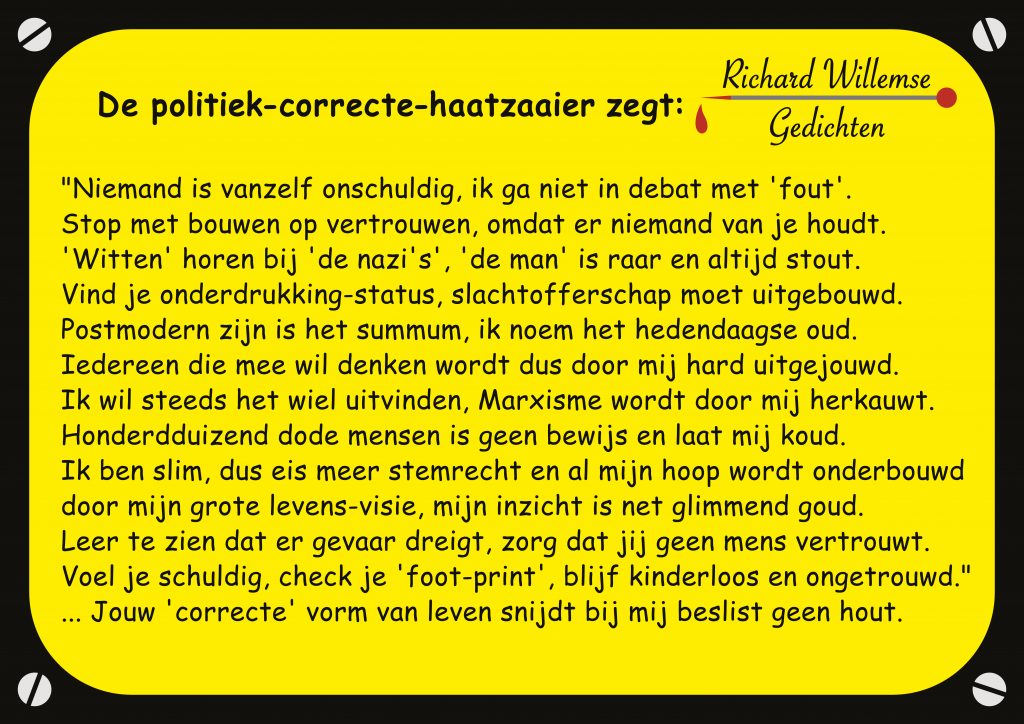 De politiek-correcte-haatzaaier zegt:

Richard Willemse
Gedichten

"Niemand is vanzelf onschuldig, ik ga niet in debat met 'fout'.
Stop met bouwen op vertrouwen, omdat er niemand van je houdt.
'Witten' horen bij 'de nazi's', 'de man' is raar en altijd stout.
Vind je onderdrukking-status, slachtofferschap moet uitgebouwd.
Postmodern zijn is het summum, ik noem het hedendaagse oud.
Iedereen die mee wil denken wordt dus door mij hard uitgejouwd.
Ik wil steeds het wiel uitvinden, Marxisme wordt door mij herkauwt.
Honderdduizend dode mensen is geen bewijs en laat mij koud.
Ik ben slim, dus eis meer stemrecht en al mijn hoop wordt onderbouwd
door mijn grote levens-visie, mijn inzicht is net glimmend goud.
Leer te zien dat er gevaar dreigt, zorg dat jij geen mens vertrouwt.
Voel je schuldig, check je 'foot-print', blijf kinderloos en ongetrouwd."
... Jouw 'correcte' vorm van leven snijdt bij mij beslist geen hout.